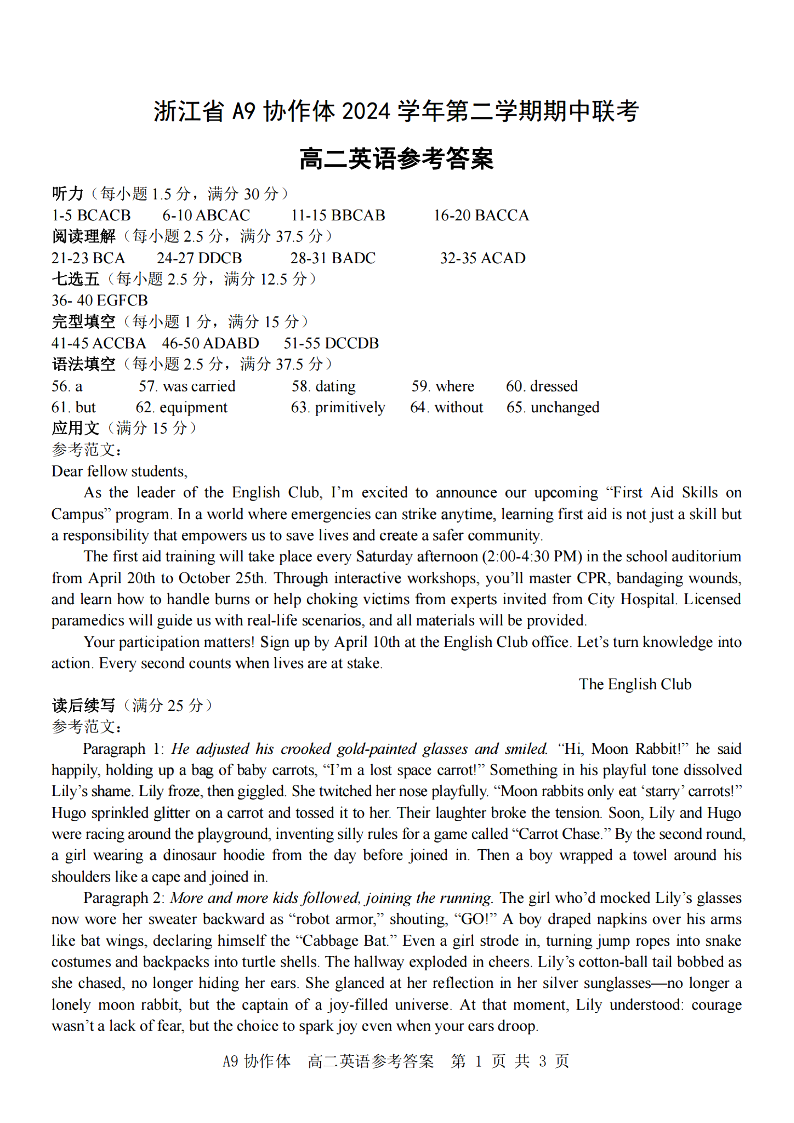 浙江省 A9 协作体 2024 学年第二学期期中联考

高二英语参考答案

听力（每小题 1.5 分，满分 30 分）
1-5 BCACB 6-10 ABCAC 11-15 BBCAB 16-20 BACCA
阅读理解（每小题 2.5 分，满分 37.5 分）
21-23 BCA 24-27 DDCB 28-31 BADC 32-35 ACAD
七选五（每小题 2.5 分，满分 12.5 分）
36- 40 EGFCB
完型填空（每小题 1 分，满分 15 分）
41-45 ACCBA 46-50 ADABD 51-55 DCCDB
语法填空（每小题 2.5 分，满分 37.5 分）
56. a 57. was carried 58. dating 59. where 60. dressed
61. but 62. equipment 63. primitively 64. without 65. unchanged
应用文（满分 15 分）
参考范文：
Dear fellow students,

As the leader of the English Club, I'm excited to announce our upcoming "First Aid Skills on Campus" program. In a world where emergencies can strike anytime, learning first aid is not just a skill but a responsibility that empowers us to save lives and create a safer community.

The first aid training will take place every Saturday afternoon (2:00-4:30 PM) in the school auditorium from April 20th to October 25th. Through interactive workshops, you'll master CPR, bandaging wounds, and learn how to handle burns or help choking victims from experts invited from City Hospital. Licensed paramedics will guide us with real-life scenarios, and all materials will be provided.

Your participation matters! Sign up by April 10th at the English Club office. Let's turn knowledge into action. Every second counts when lives are at stake.

The English Club

读后续写（满分 25 分）
参考范文：

Paragraph 1: He adjusted his crooked gold-painted glasses and smiled. "Hi, Moon Rabbit!" he said happily, holding up a bag of baby carrots, "I'm a lost space carrot!" Something in his playful tone dissolved Lily's shame. Lily froze, then giggled. She twitched her nose playfully. "Moon rabbits only eat 'starry' carrots!" Hugo sprinkled glitter on a carrot and tossed it to her. Their laughter broke the tension. Soon, Lily and Hugo were racing around the playground, inventing silly rules for a game called "Carrot Chase." By the second round, a girl wearing a dinosaur hoodie from the day before joined in. Then a boy wrapped a towel around his shoulders like a cape and joined in.

Paragraph 2: More and more kids followed, joining the running. The girl who'd mocked Lily's glasses now wore her sweater backward as "robot armor," shouting, "GO!" A boy draped napkins over his arms like bat wings, declaring himself the "Cabbage Bat." Even a girl strode in, turning jump ropes into snake costumes and backpacks into turtle shells. The hallway exploded in cheers. Lily's cotton-ball tail bobbed as she chased, no longer hiding her ears. She glanced at her reflection in her silver sunglasses—no longer a lonely moon rabbit, but the captain of a joy-filled universe. At that moment, Lily understood: courage wasn't a lack of fear, but the choice to spark joy even when your ears droop.

A9 协作体 高二英语参考答案 第 1 页 共 3 页